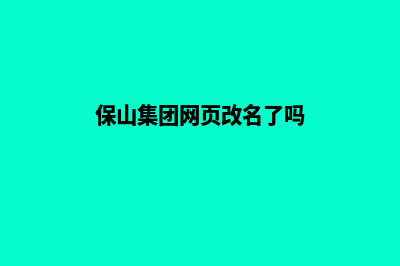 保山集团网页改名了吗